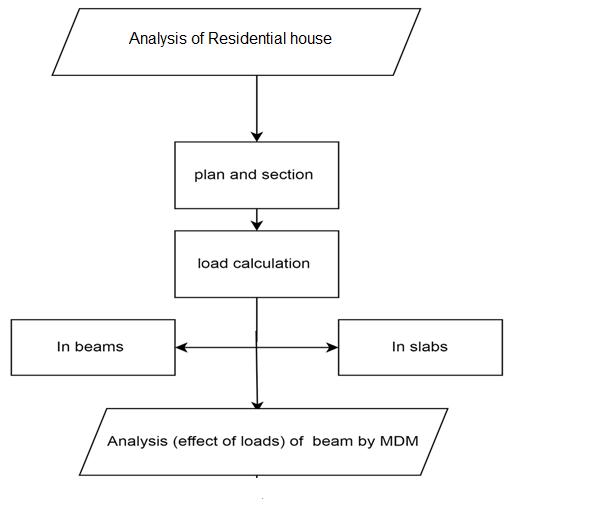 Analysis of Residential house

plan and section

load calculation

In beams

In slabs

Analysis (effect of loads) of beam by MDM